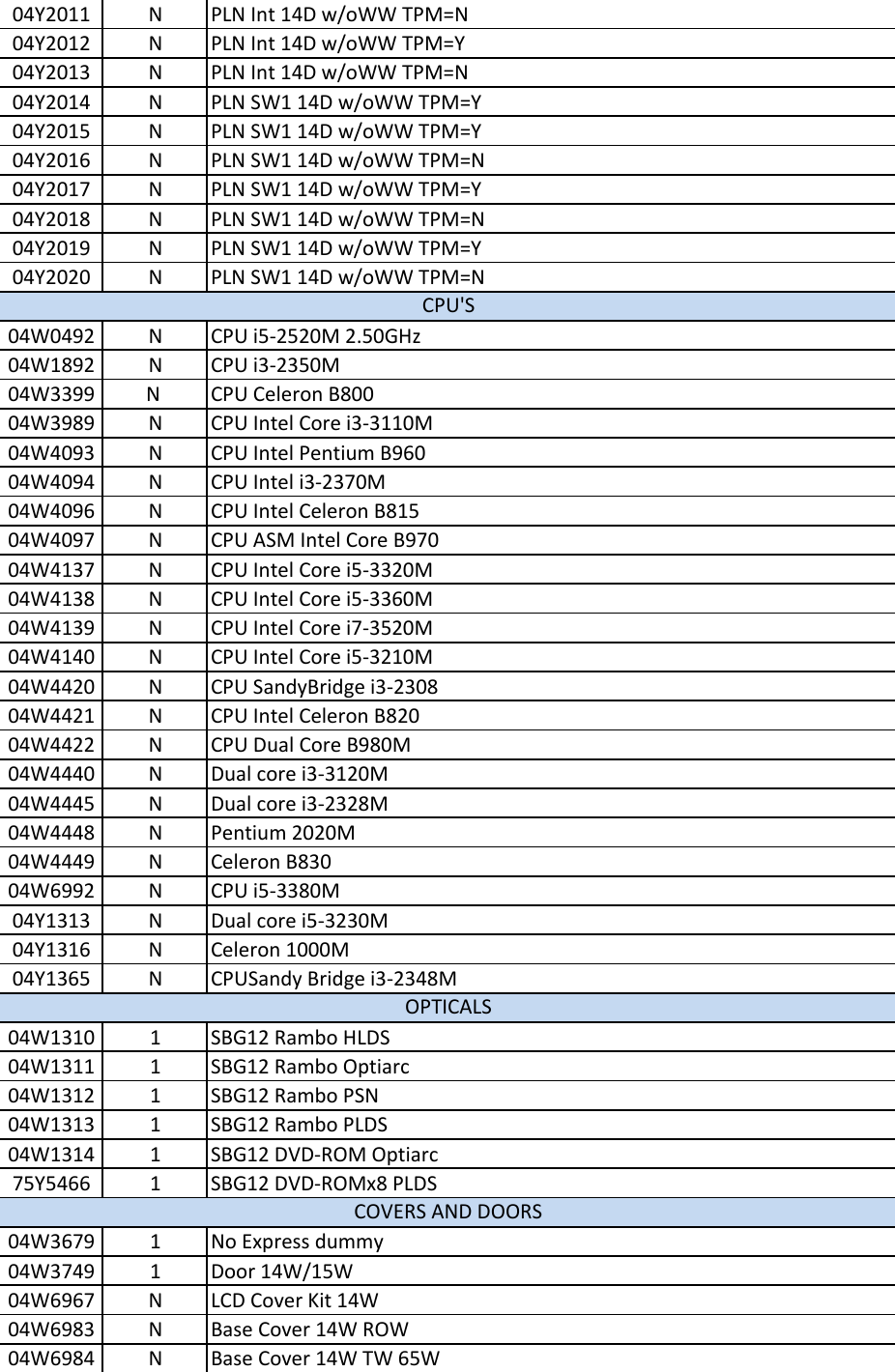 | | | |
|---|---|---|
| 04Y2011 | N | PLN Int 14D w/oWW TPM=N |
| 04Y2012 | N | PLN Int 14D w/oWW TPM=Y |
| 04Y2013 | N | PLN Int 14D w/oWW TPM=N |
| 04Y2014 | N | PLN SW1 14D w/oWW TPM=Y |
| 04Y2015 | N | PLN SW1 14D w/oWW TPM=Y |
| 04Y2016 | N | PLN SW1 14D w/oWW TPM=N |
| 04Y2017 | N | PLN SW1 14D w/oWW TPM=Y |
| 04Y2018 | N | PLN SW1 14D w/oWW TPM=N |
| 04Y2019 | N | PLN SW1 14D w/oWW TPM=Y |
| 04Y2020 | N | PLN SW1 14D w/oWW TPM=N |
| CPU'S | | |
| 04W0492 | N | CPU i5-2520M 2.50GHz |
| 04W1892 | N | CPU i3-2350M |
| 04W3399 | N | CPU Celeron B800 |
| 04W3989 | N | CPU Intel Core i3-3110M |
| 04W4093 | N | CPU Intel Pentium B960 |
| 04W4094 | N | CPU Intel i3-2370M |
| 04W4096 | N | CPU Intel Celeron B815 |
| 04W4097 | N | CPU ASM Intel Core B970 |
| 04W4137 | N | CPU Intel Core i5-3320M |
| 04W4138 | N | CPU Intel Core i5-3360M |
| 04W4139 | N | CPU Intel Core i7-3520M |
| 04W4140 | N | CPU Intel Core i5-3210M |
| 04W4420 | N | CPU SandyBridge i3-2308 |
| 04W4421 | N | CPU Intel Celeron B820 |
| 04W4422 | N | CPU Dual Core B980M |
| 04W4440 | N | Dual core i3-3120M |
| 04W4445 | N | Dual core i3-2328M |
| 04W4448 | N | Pentium 2020M |
| 04W4449 | N | Celeron B830 |
| 04W6992 | N | CPU i5-3380M |
| 04Y1313 | N | Dual core i5-3230M |
| 04Y1316 | N | Celeron 1000M |
| 04Y1365 | N | CPUSandy Bridge i3-2348M |
| OPTICALS | | |
| 04W1310 | 1 | SBG12 Rambo HLDS |
| 04W1311 | 1 | SBG12 Rambo Optiarc |
| 04W1312 | 1 | SBG12 Rambo PSN |
| 04W1313 | 1 | SBG12 Rambo PLDS |
| 04W1314 | 1 | SBG12 DVD-ROM Optiarc |
| 75Y5466 | 1 | SBG12 DVD-ROMx8 PLDS |
| COVERS AND DOORS | | |
| 04W3679 | 1 | No Express dummy |
| 04W3749 | 1 | Door 14W/15W |
| 04W6967 | N | LCD Cover Kit 14W |
| 04W6983 | N | Base Cover 14W ROW |
| 04W6984 | N | Base Cover 14W TW 65W |